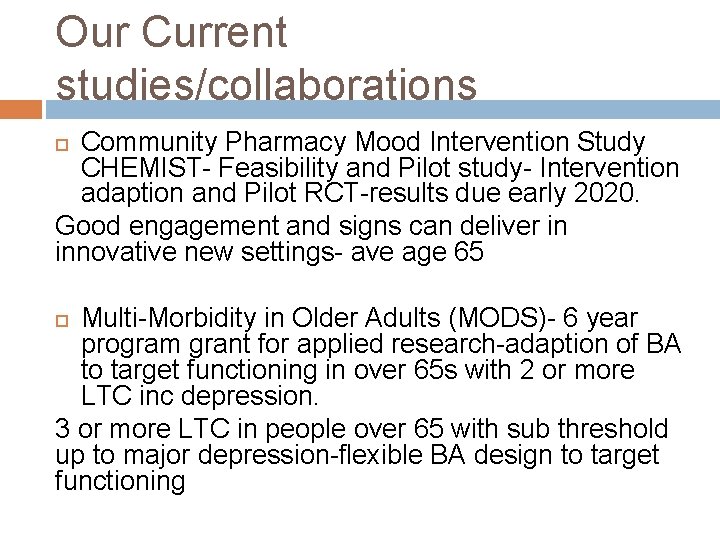 Our Current studies/collaborations

Community Pharmacy Mood Intervention Study CHEMIST- Feasibility and Pilot study- Intervention adaption and Pilot RCT-results due early 2020.

Good engagement and signs can deliver in innovative new settings- ave age 65

Multi-Morbidity in Older Adults (MODS)- 6 year program grant for applied research-adaption of BA to target functioning in over 65s with 2 or more LTC inc depression.

3 or more LTC in people over 65 with sub threshold up to major depression-flexible BA design to target functioning